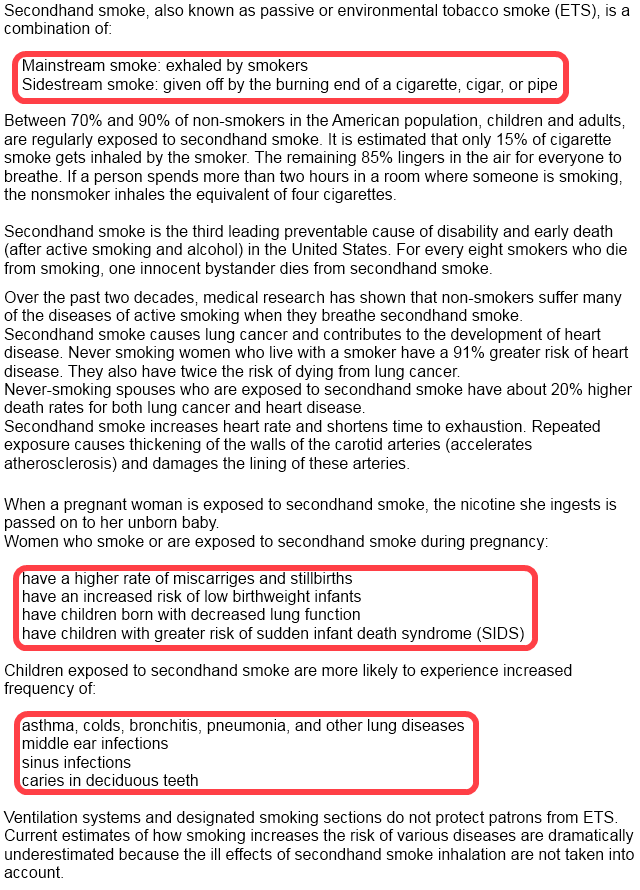 Secondhand smoke, also known as passive or environmental tobacco smoke (ETS), is a combination of:

Mainstream smoke: exhaled by smokers
Sidestream smoke: given off by the burning end of a cigarette, cigar, or pipe

Between 70% and 90% of non-smokers in the American population, children and adults, are regularly exposed to secondhand smoke. It is estimated that only 15% of cigarette smoke gets inhaled by the smoker. The remaining 85% lingers in the air for everyone to breathe. If a person spends more than two hours in a room where someone is smoking, the nonsmoker inhales the equivalent of four cigarettes.

Secondhand smoke is the third leading preventable cause of disability and early death (after active smoking and alcohol) in the United States. For every eight smokers who die from smoking, one innocent bystander dies from secondhand smoke.

Over the past two decades, medical research has shown that non-smokers suffer many of the diseases of active smoking when they breathe secondhand smoke.
Secondhand smoke causes lung cancer and contributes to the development of heart disease. Never smoking women who live with a smoker have a 91% greater risk of heart disease. They also have twice the risk of dying from lung cancer.
Never-smoking spouses who are exposed to secondhand smoke have about 20% higher death rates for both lung cancer and heart disease.
Secondhand smoke increases heart rate and shortens time to exhaustion. Repeated exposure causes thickening of the walls of the carotid arteries (accelerates atherosclerosis) and damages the lining of these arteries.

When a pregnant woman is exposed to secondhand smoke, the nicotine she ingests is passed on to her unborn baby.
Women who smoke or are exposed to secondhand smoke during pregnancy:

have a higher rate of miscarriges and stillbirths
have an increased risk of low birthweight infants
have children born with decreased lung function
have children with greater risk of sudden infant death syndrome (SIDS)

Children exposed to secondhand smoke are more likely to experience increased frequency of:

asthma, colds, bronchitis, pneumonia, and other lung diseases
middle ear infections
sinus infections
caries in deciduous teeth

Ventilation systems and designated smoking sections do not protect patrons from ETS. Current estimates of how smoking increases the risk of various diseases are dramatically underestimated because the ill effects of secondhand smoke inhalation are not taken into account.